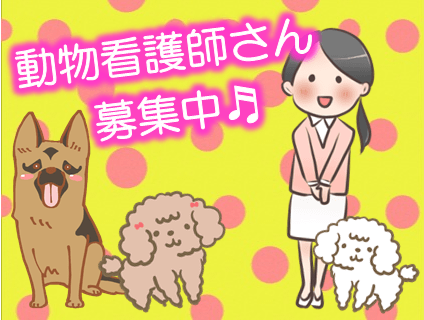 動物看護師さん
募集中♬